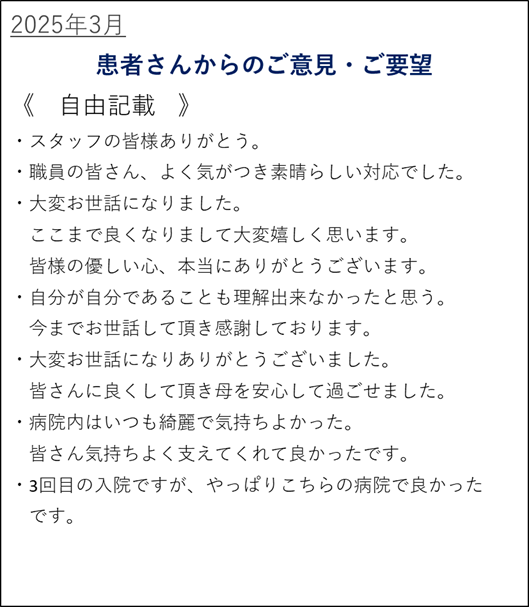 2025年3月

患者さんからのご意見・ご要望

《　自由記載　》

・スタッフの皆様ありがとう。

・職員の皆さん、よく気がつき素晴らしい対応でした。

・大変お世話になりました。
ここまで良くなりまして大変嬉しく思います。
皆様の優しい心、本当にありがとうございます。

・自分が自分であることも理解出来なかったと思う。
今までお世話して頂き感謝しております。

・大変お世話になりありがとうございました。
皆さんに良くして頂き母を安心して過ごせました。

・病院内はいつも綺麗で気持ちよかった。
皆さん気持ちよく支えてくれて良かったです。

・3回目の入院ですが、やっぱりこちらの病院で良かったです。